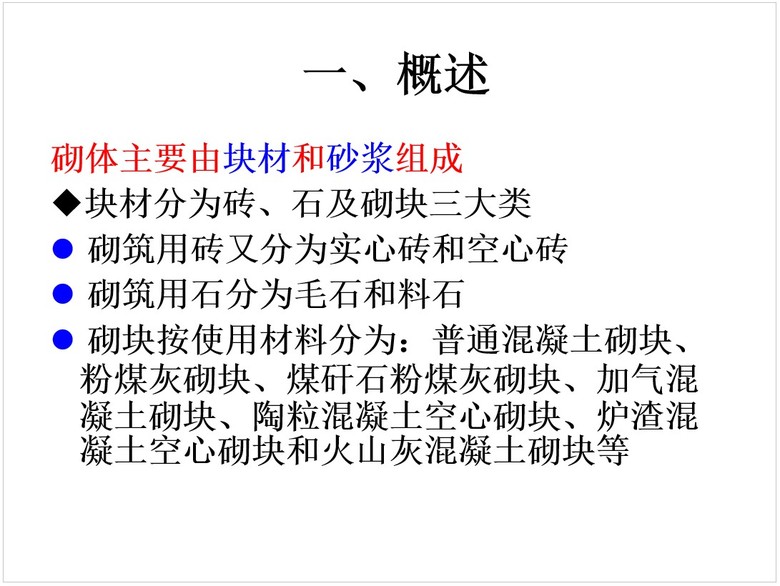 一、概述

砌体主要由块材和砂浆组成

◆块材分为砖、石及砌块三大类

• 砌筑用砖又分为实心砖和空心砖

• 砌筑用石分为毛石和料石

• 砌块按使用材料分为：普通混凝土砌块、粉煤灰砌块、煤矸石粉煤灰砌块、加气混凝土砌块、陶粒混凝土空心砌块、炉渣混凝土空心砌块和火山灰混凝土砌块等